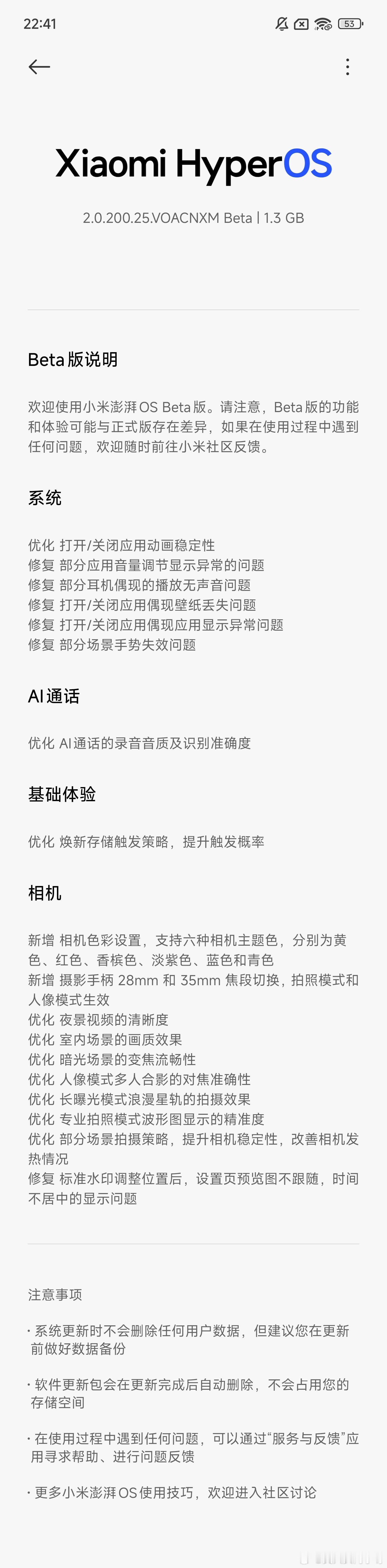 22:41 53

Xiaomi HyperOS

2.0.200.25.VOACNXM Beta | 1.3 GB

Beta 版说明

欢迎使用小米澎湃 OS Beta 版。请注意，Beta 版的功能和体验可能与正式版存在差异，如果在使用过程中遇到任何问题，欢迎随时前往小米社区反馈。

系统

优化 打开/关闭应用动画稳定性
修复 部分应用音量调节显示异常的问题
修复 部分耳机偶现的播放无声音问题
修复 打开/关闭应用偶现壁纸丢失问题
修复 打开/关闭应用偶现应用显示异常问题
修复 部分场景手势失效问题

AI 通话

优化 AI 通话的录音音质及识别准确度

基础体验

优化 焕新存储触发策略，提升触发概率

相机

新增 相机色彩设置，支持六种相机主题色，分别为黄色、红色、香槟色、淡紫色、蓝色和青色
新增 摄影手柄 28mm 和 35mm 焦段切换，拍照模式和人像模式生效
优化 夜景视频的清晰度
优化 室内场景的画质效果
优化 暗光场景的变焦流畅性
优化 人像模式多人合影的对焦准确性
优化 长曝光模式浪漫星轨的拍摄效果
优化 专业拍照模式波形图显示的精准度
优化 部分场景拍摄策略，提升相机稳定性，改善相机发热情况
修复 标准水印调整位置后，设置页预览图不跟随，时间不居中的显示问题

注意事项

· 系统更新时不会删除任何用户数据，但建议您在更新前做好数据备份

· 软件更新包会在更新完成后自动删除，不会占用您的存储空间

· 在使用过程中遇到任何问题，可以通过“服务与反馈”应用寻求帮助、进行问题反馈

· 更多小米澎湃 OS 使用技巧，欢迎进入社区讨论